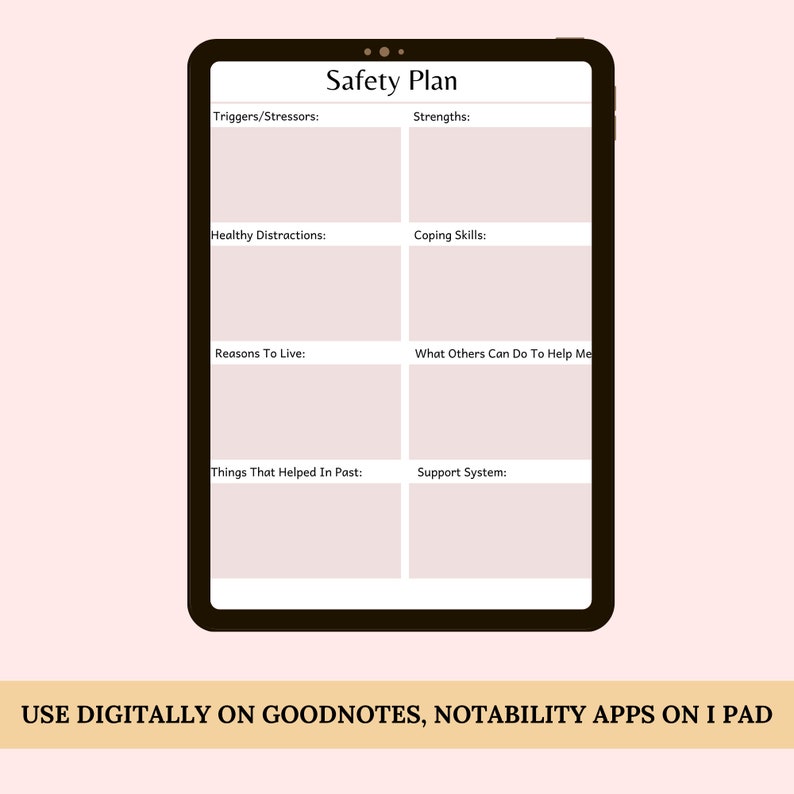 Safety Plan

Triggers/Stressors:

Strengths:

Healthy Distractions:

Coping Skills:

Reasons To Live:

What Others Can Do To Help Me

Things That Helped In Past:

Support System:

USE DIGITALLY ON GOODNOTES, NOTABILITY APPS ON I PAD